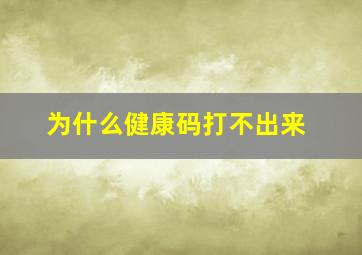 为什么健康码打不出来